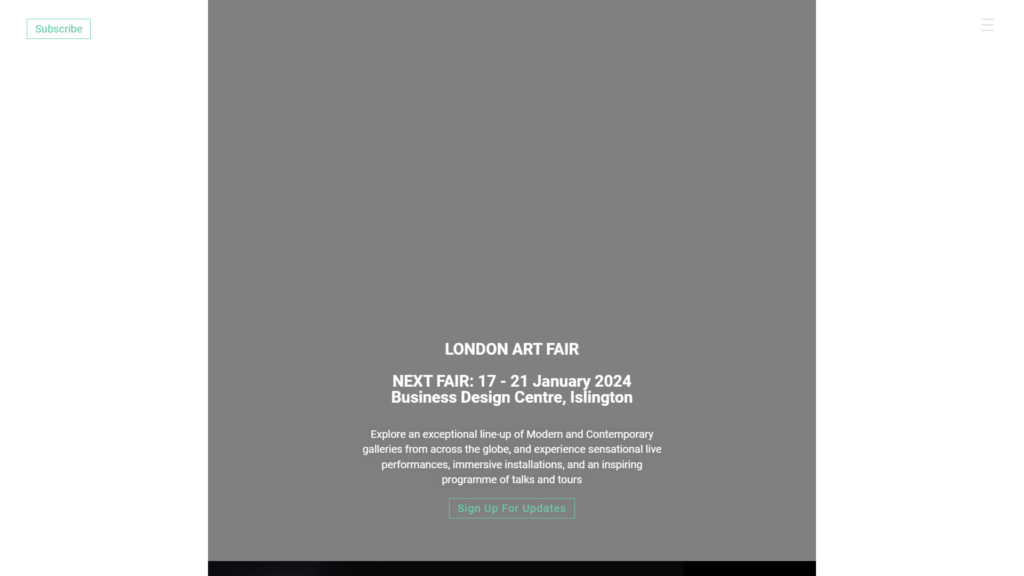 Subscribe

LONDON ART FAIR

NEXT FAIR: 17 - 21 January 2024
Business Design Centre, Islington

Explore an exceptional line-up of Modern and Contemporary galleries from across the globe, and experience sensational live performances, immersive installations, and an inspiring programme of talks and tours

Sign Up For Updates